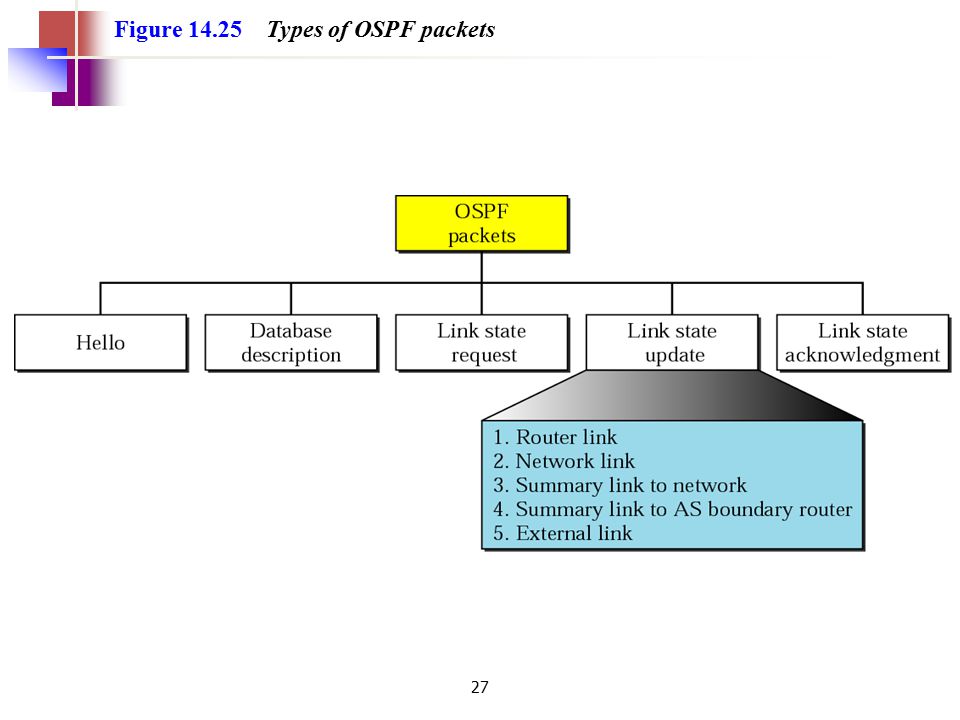 Figure 14.25 Types of OSPF packets

OSPF packets

Hello

Database description

Link state request

Link state update

Link state acknowledgment

1. Router link
2. Network link
3. Summary link to network
4. Summary link to AS boundary router
5. External link

27